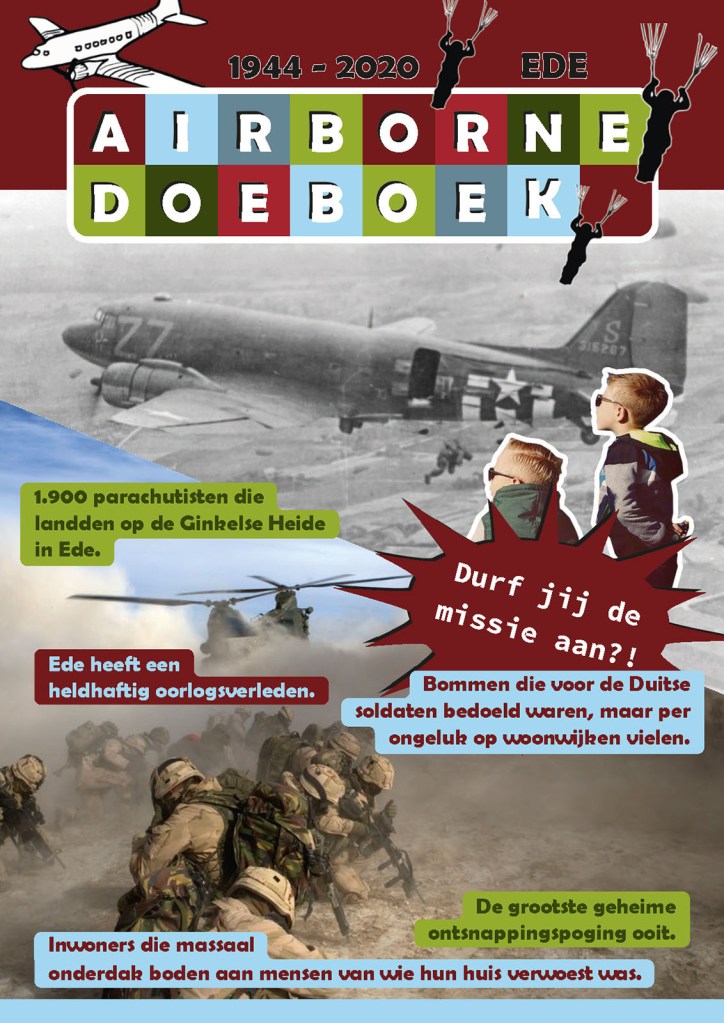 1944 - 2020 EDE

AIRBORNE
DOEBOEK

1.900 parachutisten die landden op de Ginkelse Heide in Ede.

Durf jij de missie aan?!

Ede heeft een heldhaftig oorlogsverleden.

Bommen die voor de Duitse soldaten bedoeld waren, maar per ongeluk op woonwijken vielen.

De grootste geheime ontsnappingspoging ooit.

Inwoners die massaal onderdak boden aan mensen van wie hun huis verwoest was.